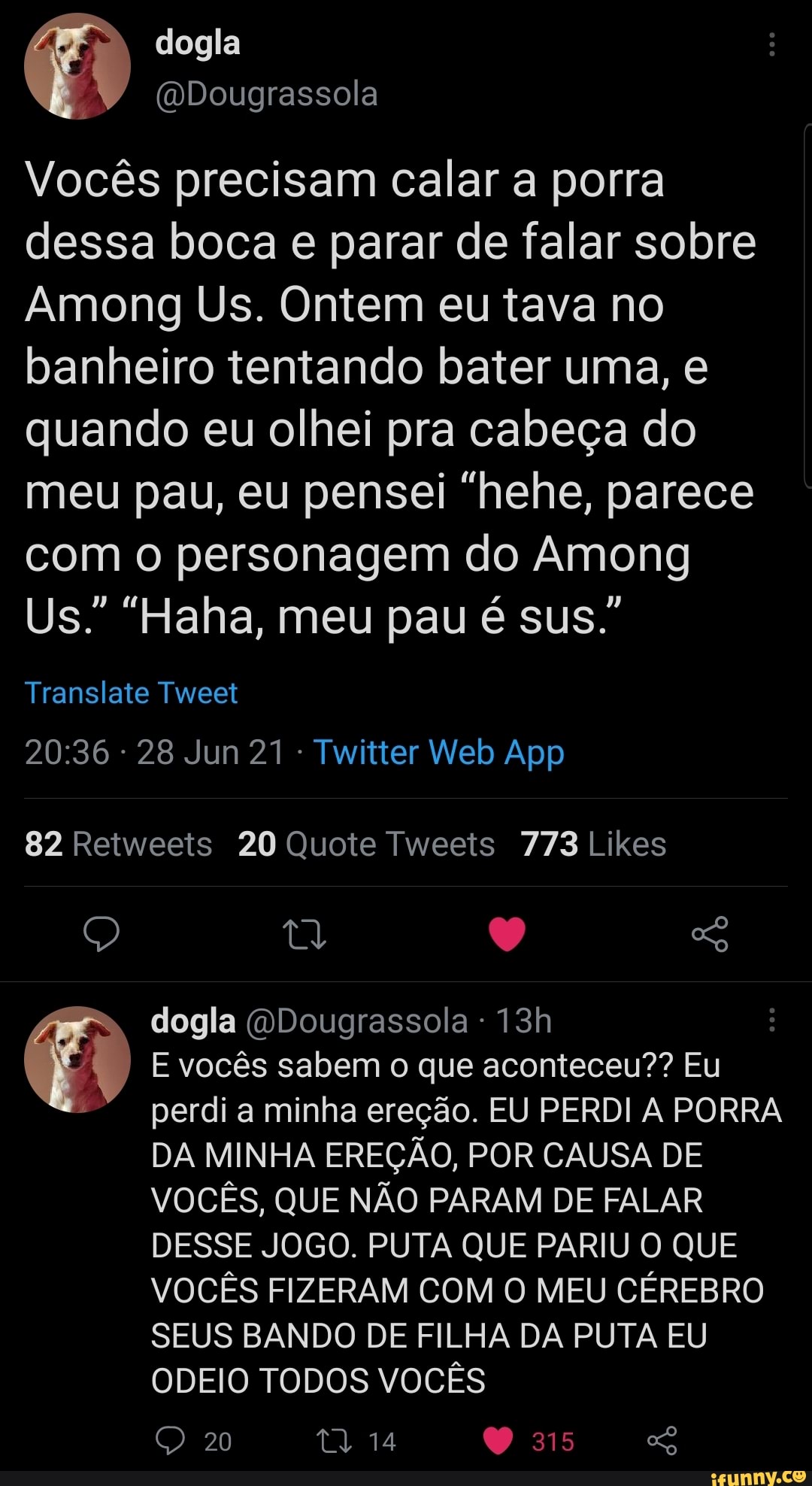 dogla
@Dougrassola

Vocês precisam calar a porra dessa boca e parar de falar sobre Among Us. Ontem eu tava no banheiro tentando bater uma, e quando eu olhei pra cabeça do meu pau, eu pensei “hehe, parece com o personagem do Among Us.” “Haha, meu pau é sus.”

Translate Tweet

20:36 · 28 Jun 21 · Twitter Web App

82 Retweets 20 Quote Tweets 773 Likes

dogla @Dougrassola · 13h
E vocês sabem o que aconteceu?? Eu perdi a minha ereção. EU PERDI A PORRA DA MINHA EREÇÃO, POR CAUSA DE VOCÊS, QUE NÃO PARAM DE FALAR DESSE JOGO. PUTA QUE PARIU O QUE VOCÊS FIZERAM COM O MEU CÉREBRO SEUS BANDO DE FILHA DA PUTA EU ODEIO TODOS VOCÊS

20 14 315

ifunny.co